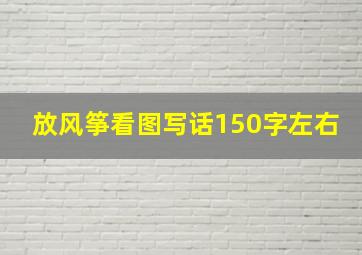 放风筝看图写话150字左右